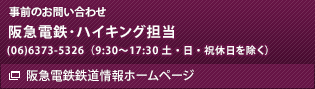 事前のお問い合わせ

阪急電鉄・ハイキング担当

(06)6373-5326（9:30～17:30 土・日・祝休日を除く）

阪急電鉄鉄道情報ホームページ